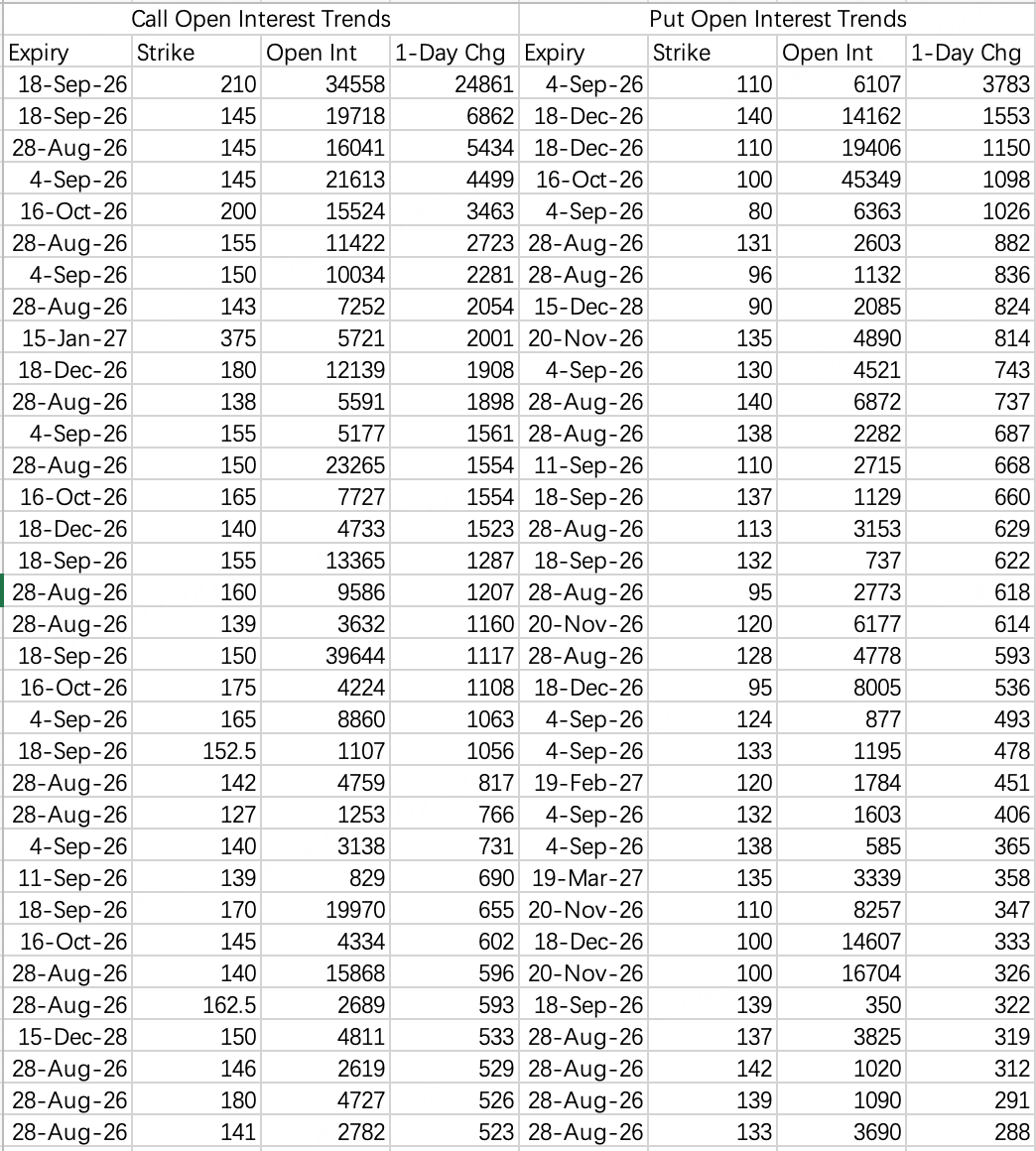 | Call Open Interest Trends | | | | Put Open Interest Trends | | | |
|---|---|---|---|---|---|---|---|
| Expiry | Strike | Open Int | 1-Day Chg | Expiry | Strike | Open Int | 1-Day Chg |
| 18-Sep-26 | 210 | 34558 | 24861 | 4-Sep-26 | 110 | 6107 | 3783 |
| 18-Sep-26 | 145 | 19718 | 6862 | 18-Dec-26 | 140 | 14162 | 1553 |
| 28-Aug-26 | 145 | 16041 | 5434 | 18-Dec-26 | 110 | 19406 | 1150 |
| 4-Sep-26 | 145 | 21613 | 4499 | 16-Oct-26 | 100 | 45349 | 1098 |
| 16-Oct-26 | 200 | 15524 | 3463 | 4-Sep-26 | 80 | 6363 | 1026 |
| 28-Aug-26 | 155 | 11422 | 2723 | 28-Aug-26 | 131 | 2603 | 882 |
| 4-Sep-26 | 150 | 10034 | 2281 | 28-Aug-26 | 96 | 1132 | 836 |
| 28-Aug-26 | 143 | 7252 | 2054 | 15-Dec-28 | 90 | 2085 | 824 |
| 15-Jan-27 | 375 | 5721 | 2001 | 20-Nov-26 | 135 | 4890 | 814 |
| 18-Dec-26 | 180 | 12139 | 1908 | 4-Sep-26 | 130 | 4521 | 743 |
| 28-Aug-26 | 138 | 5591 | 1898 | 28-Aug-26 | 140 | 6872 | 737 |
| 4-Sep-26 | 155 | 5177 | 1561 | 28-Aug-26 | 138 | 2282 | 687 |
| 28-Aug-26 | 150 | 23265 | 1554 | 11-Sep-26 | 110 | 2715 | 668 |
| 16-Oct-26 | 165 | 7727 | 1554 | 18-Sep-26 | 137 | 1129 | 660 |
| 18-Dec-26 | 140 | 4733 | 1523 | 28-Aug-26 | 113 | 3153 | 629 |
| 18-Sep-26 | 155 | 13365 | 1287 | 18-Sep-26 | 132 | 737 | 622 |
| 28-Aug-26 | 160 | 9586 | 1207 | 28-Aug-26 | 95 | 2773 | 618 |
| 28-Aug-26 | 139 | 3632 | 1160 | 20-Nov-26 | 120 | 6177 | 614 |
| 18-Sep-26 | 150 | 39644 | 1117 | 28-Aug-26 | 128 | 4778 | 593 |
| 16-Oct-26 | 175 | 4224 | 1108 | 18-Dec-26 | 95 | 8005 | 536 |
| 4-Sep-26 | 165 | 8860 | 1063 | 4-Sep-26 | 124 | 877 | 493 |
| 18-Sep-26 | 152.5 | 1107 | 1056 | 4-Sep-26 | 133 | 1195 | 478 |
| 28-Aug-26 | 142 | 4759 | 817 | 19-Feb-27 | 120 | 1784 | 451 |
| 28-Aug-26 | 127 | 1253 | 766 | 4-Sep-26 | 132 | 1603 | 406 |
| 4-Sep-26 | 140 | 3138 | 731 | 4-Sep-26 | 138 | 585 | 365 |
| 11-Sep-26 | 139 | 829 | 690 | 19-Mar-27 | 135 | 3339 | 358 |
| 18-Sep-26 | 170 | 19970 | 655 | 20-Nov-26 | 110 | 8257 | 347 |
| 16-Oct-26 | 145 | 4334 | 602 | 18-Dec-26 | 100 | 14607 | 333 |
| 28-Aug-26 | 140 | 15868 | 596 | 20-Nov-26 | 100 | 16704 | 326 |
| 28-Aug-26 | 162.5 | 2689 | 593 | 18-Sep-26 | 139 | 350 | 322 |
| 15-Dec-28 | 150 | 4811 | 533 | 28-Aug-26 | 137 | 3825 | 319 |
| 28-Aug-26 | 146 | 2619 | 529 | 28-Aug-26 | 142 | 1020 | 312 |
| 28-Aug-26 | 180 | 4727 | 526 | 28-Aug-26 | 139 | 1090 | 291 |
| 28-Aug-26 | 141 | 2782 | 523 | 28-Aug-26 | 133 | 3690 | 288 |